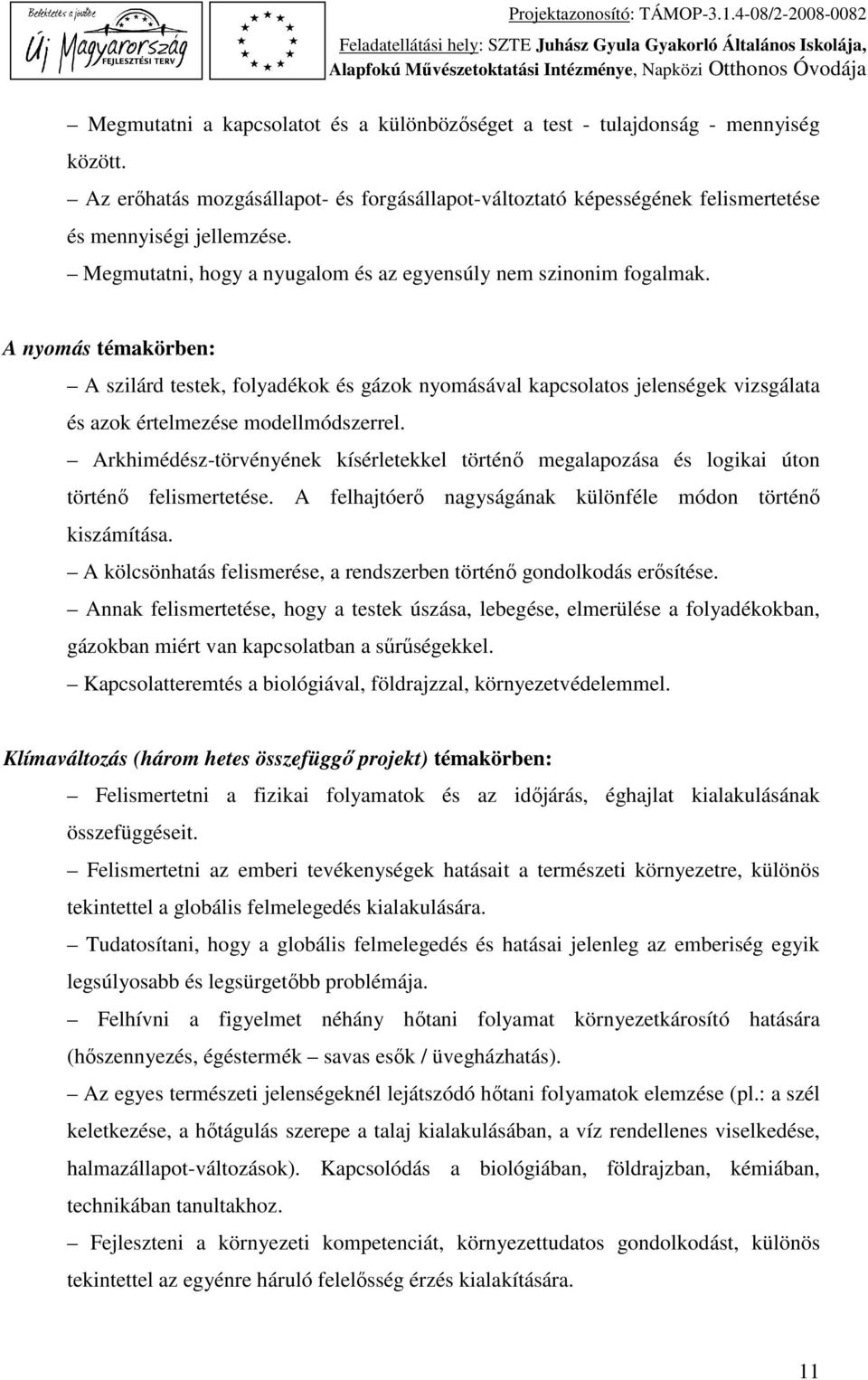 Befektetés a jövőbe
Új Magyarország
FEJLESZTÉSI TERV

Projektazonosító: TÁMOP-3.1.4-08/2-2008-0082
Feladatellátási hely: SZTE Juhász Gyula Gyakorló Általános Iskolája, Alapfokú Művészetoktatási Intézménye, Napközi Otthonos Óvodája

– Megmutatni a kapcsolatot és a különbözőséget a test - tulajdonság - mennyiség között.
– Az erőhatás mozgásállapot- és forgásállapot-változtató képességének felismertetése és mennyiségi jellemzése.
– Megmutatni, hogy a nyugalom és az egyensúly nem szinonim fogalmak.

A nyomás témakörben:
– A szilárd testek, folyadékok és gázok nyomásával kapcsolatos jelenségek vizsgálata és azok értelmezése modellmódszerrel.
– Arkhimédész-törvényének kísérletekkel történő megalapozása és logikai úton történő felismertetése. A felhajtóerő nagyságának különféle módon történő kiszámítása.
– A kölcsönhatás felismerése, a rendszerben történő gondolkodás erősítése.
– Annak felismertetése, hogy a testek úszása, lebegése, elmerülése a folyadékokban, gázokban miért van kapcsolatban a sűrűségekkel.
– Kapcsolatteremtés a biológiával, földrajzzal, környezetvédelemmel.

Klímaváltozás (három hetes összefüggő projekt) témakörben:
– Felismertetni a fizikai folyamatok és az időjárás, éghajlat kialakulásának összefüggéseit.
– Felismertetni az emberi tevékenységek hatásait a természeti környezetre, különös tekintettel a globális felmelegedés kialakulására.
– Tudatosítani, hogy a globális felmelegedés és hatásai jelenleg az emberiség egyik legsúlyosabb és legsürgetőbb problémája.
– Felhívni a figyelmet néhány hőtani folyamat környezetkárosító hatására (hőszennyezés, égéstermék – savas esők / üvegházhatás).
– Az egyes természeti jelenségeknél lejátszódó hőtani folyamatok elemzése (pl.: a szél keletkezése, a hőtágulás szerepe a talaj kialakulásában, a víz rendellenes viselkedése, halmazállapot-változások). Kapcsolódás a biológiában, földrajzban, kémiában, technikában tanultakhoz.
– Fejleszteni a környezeti kompetenciát, környezettudatos gondolkodást, különös tekintettel az egyénre háruló felelősség érzés kialakítására.

11